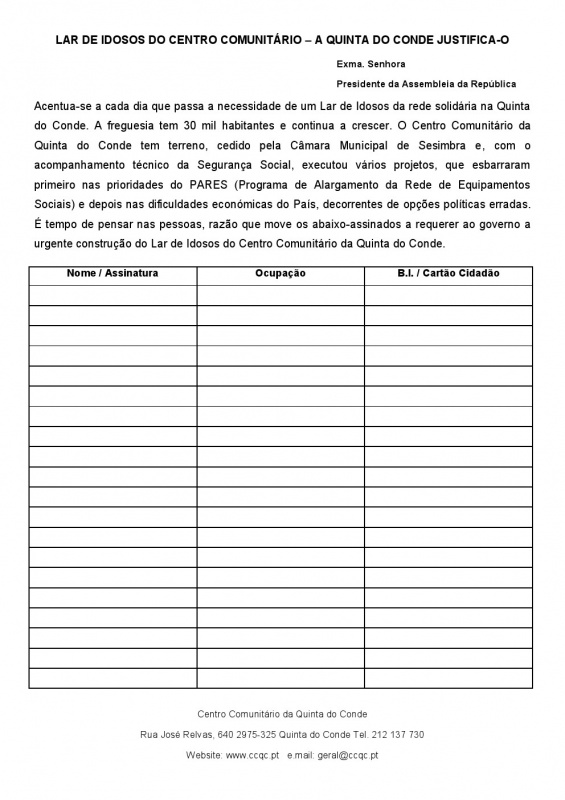 LAR DE IDOSOS DO CENTRO COMUNITÁRIO – A QUINTA DO CONDE JUSTIFICA-O

Exma. Senhora

Presidente da Assembleia da República

Acentua-se a cada dia que passa a necessidade de um Lar de Idosos da rede solidária na Quinta do Conde. A freguesia tem 30 mil habitantes e continua a crescer. O Centro Comunitário da Quinta do Conde tem terreno, cedido pela Câmara Municipal de Sesimbra e, com o acompanhamento técnico da Segurança Social, executou vários projetos, que esbarraram primeiro nas prioridades do PARES (Programa de Alargamento da Rede de Equipamentos Sociais) e depois nas dificuldades económicas do País, decorrentes de opções políticas erradas. É tempo de pensar nas pessoas, razão que move os abaixo-assinados a requerer ao governo a urgente construção do Lar de Idosos do Centro Comunitário da Quinta do Conde.

| Nome / Assinatura | Ocupação | B.I. / Cartão Cidadão |
|---|---|---|
| | | |
| | | |
| | | |
| | | |
| | | |
| | | |
| | | |
| | | |
| | | |
| | | |
| | | |
| | | |
| | | |
| | | |
| | | |
| | | |
| | | |
| | | |
| | | |
| | | |

Centro Comunitário da Quinta do Conde

Rua José Relvas, 640 2975-325 Quinta do Conde Tel. 212 137 730

Website: www.ccqc.pt e.mail: geral@ccqc.pt